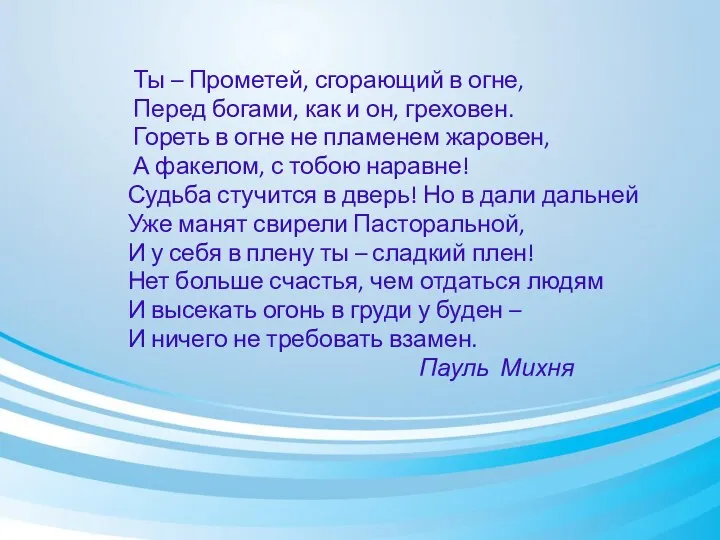 Ты – Прометей, сгорающий в огне,
Перед богами, как и он, греховен.
Гореть в огне не пламенем жаровен,
А факелом, с тобою наравне!
Судьба стучится в дверь! Но в дали дальней
Уже манят свирели Пасторальной,
И у себя в плену ты – сладкий плен!
Нет больше счастья, чем отдаться людям
И высекать огонь в груди у буден –
И ничего не требовать взамен.
Пауль Михня